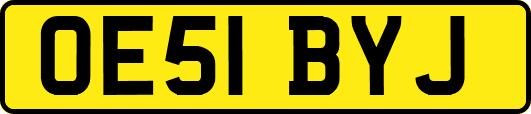 OE51 BYJ